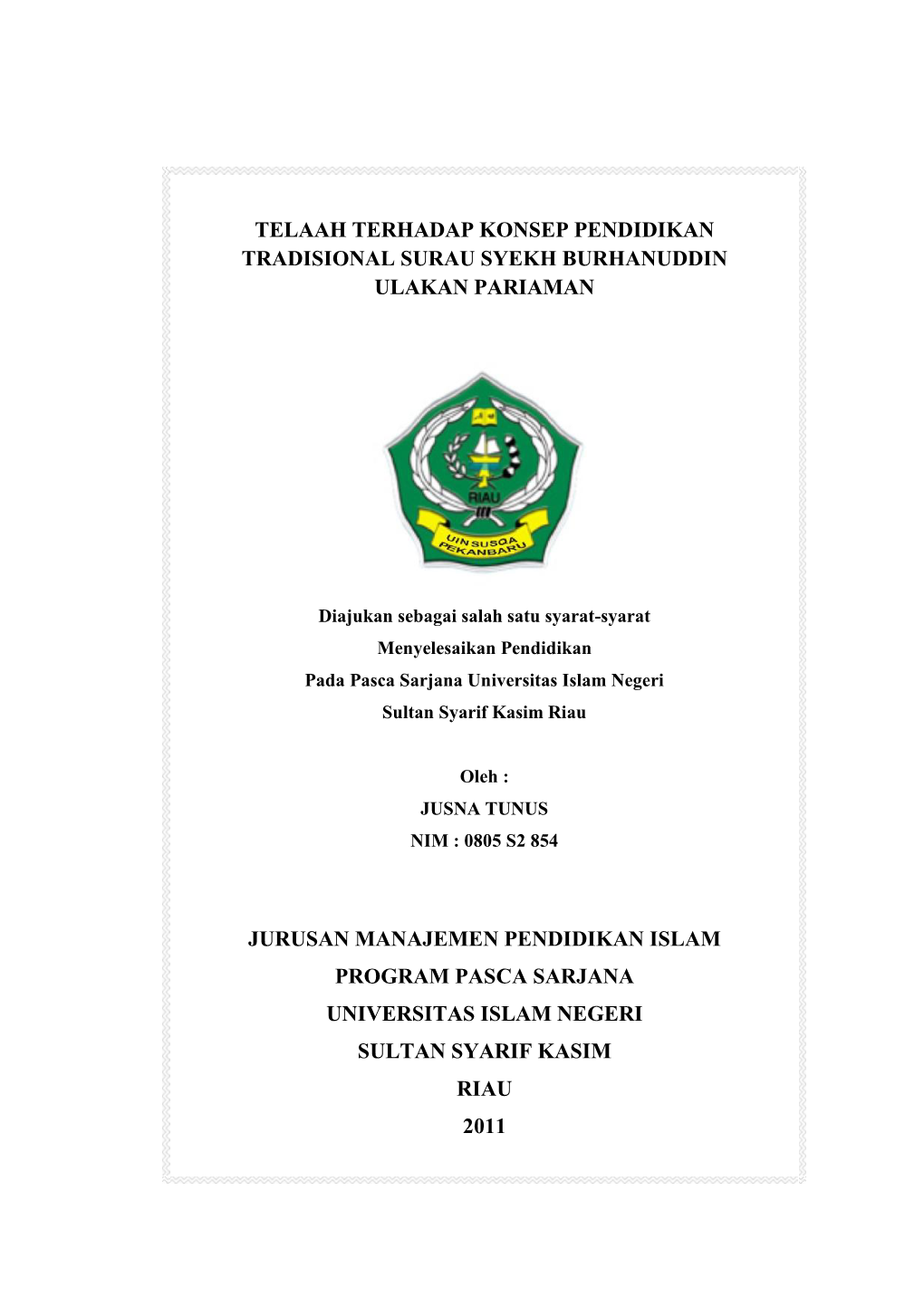 TELAAH TERHADAP KONSEP PENDIDIKAN TRADISIONAL SURAU SYEKH BURHANUDDIN ULAKAN PARIAMAN

RIAU

UIN SUSQA PEKANBARU

Diajukan sebagai salah satu syarat-syarat
Menyelesaikan Pendidikan
Pada Pasca Sarjana Universitas Islam Negeri
Sultan Syarif Kasim Riau

Oleh :
JUSNA TUNUS
NIM : 0805 S2 854

JURUSAN MANAJEMEN PENDIDIKAN ISLAM
PROGRAM PASCA SARJANA
UNIVERSITAS ISLAM NEGERI
SULTAN SYARIF KASIM
RIAU
2011